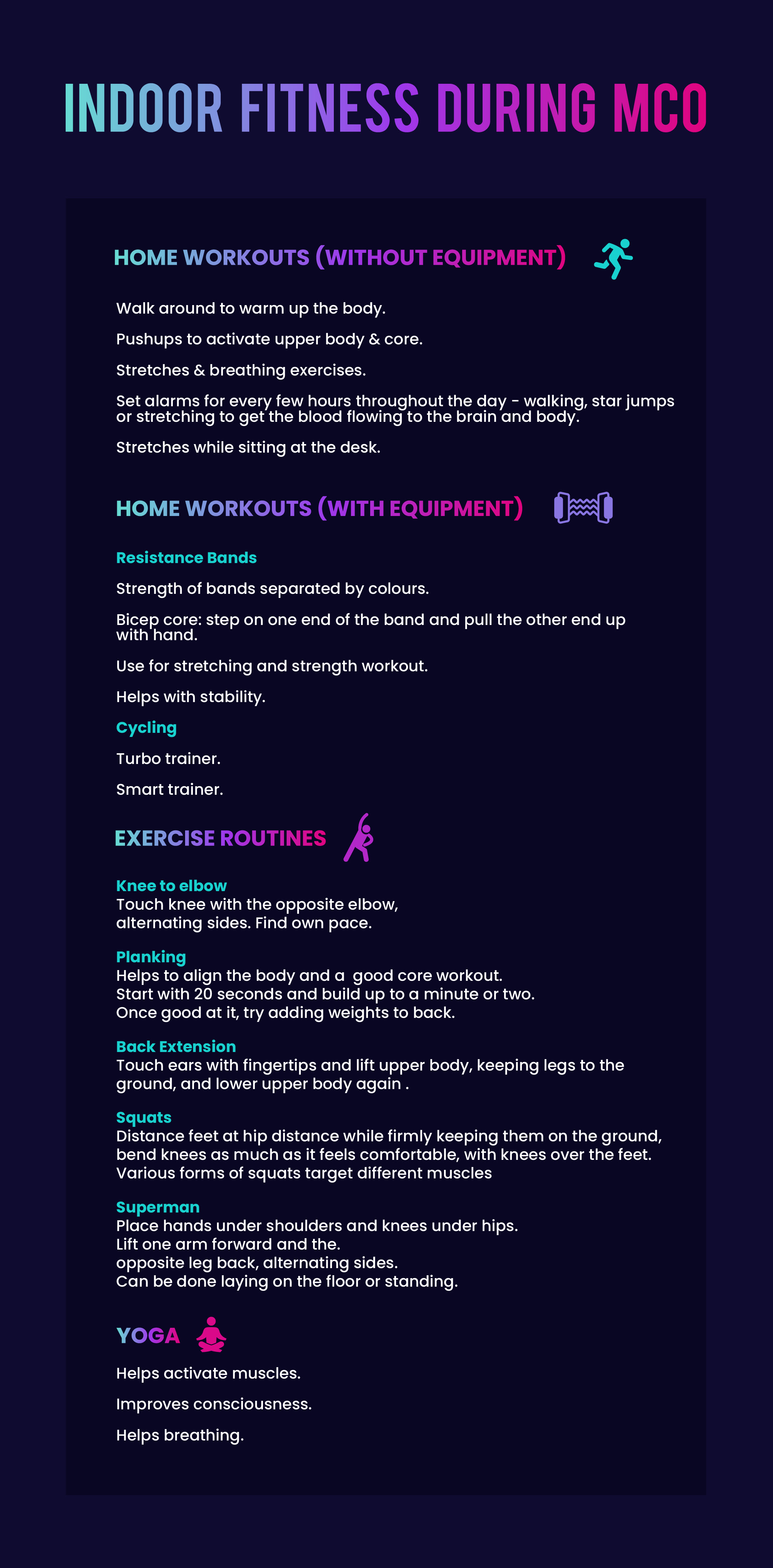 INDOOR FITNESS DURING MCO

HOME WORKOUTS (WITHOUT EQUIPMENT)

Walk around to warm up the body.

Pushups to activate upper body & core.

Stretches & breathing exercises.

Set alarms for every few hours throughout the day - walking, star jumps or stretching to get the blood flowing to the brain and body.

Stretches while sitting at the desk.

HOME WORKOUTS (WITH EQUIPMENT)

Resistance Bands

Strength of bands separated by colours.

Bicep core: step on one end of the band and pull the other end up with hand.

Use for stretching and strength workout.

Helps with stability.

Cycling

Turbo trainer.

Smart trainer.

EXERCISE ROUTINES

Knee to elbow
Touch knee with the opposite elbow, alternating sides. Find own pace.

Planking
Helps to align the body and a good core workout.
Start with 20 seconds and build up to a minute or two.
Once good at it, try adding weights to back.

Back Extension
Touch ears with fingertips and lift upper body, keeping legs to the ground, and lower upper body again .

Squats
Distance feet at hip distance while firmly keeping them on the ground, bend knees as much as it feels comfortable, with knees over the feet.
Various forms of squats target different muscles

Superman
Place hands under shoulders and knees under hips.
Lift one arm forward and the.
opposite leg back, alternating sides.
Can be done laying on the floor or standing.

YOGA

Helps activate muscles.

Improves consciousness.

Helps breathing.